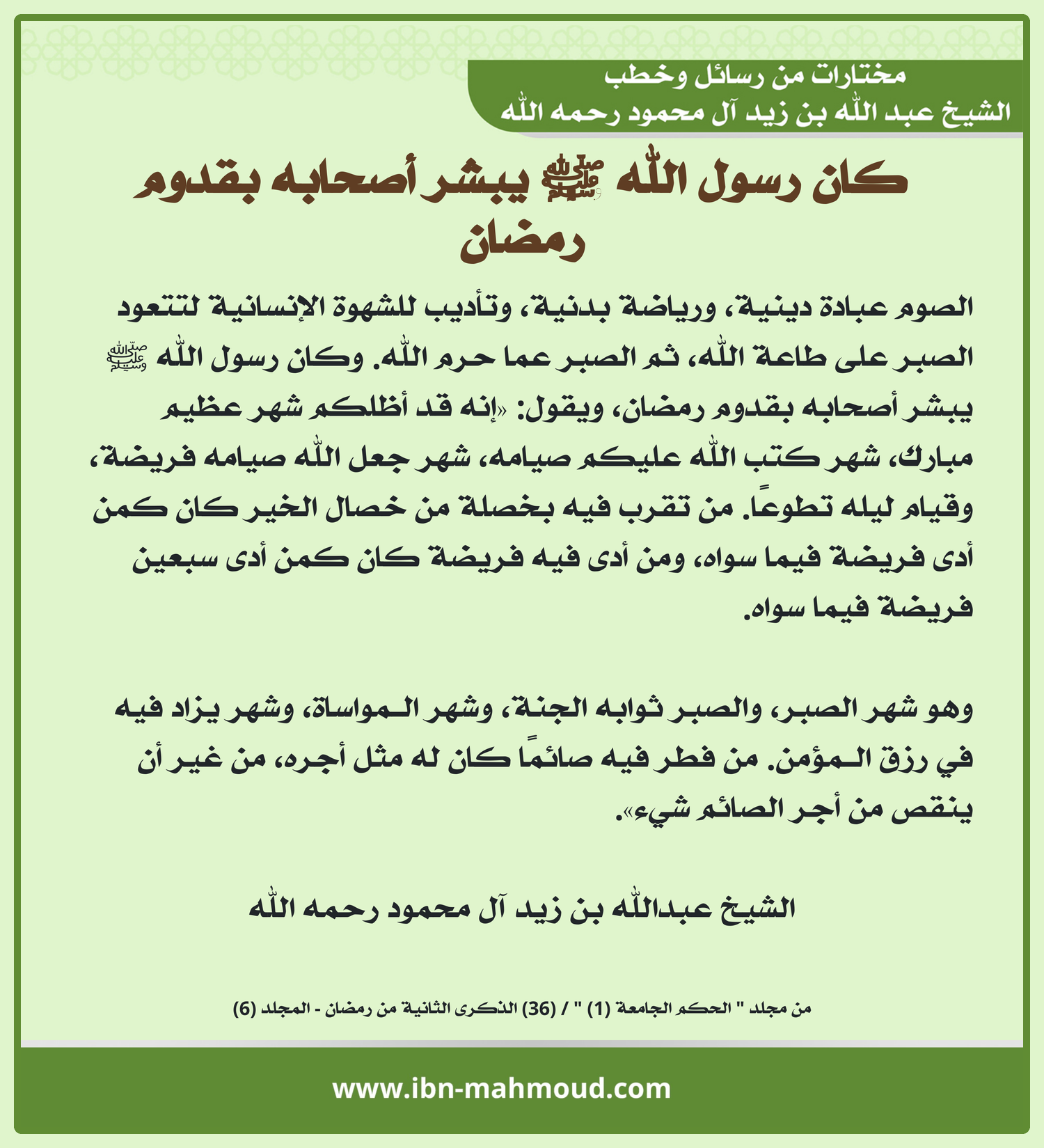 مختارات من رسائل وخطب
الشيخ عبد الله بن زيد آل محمود رحمه الله

كان رسول الله ﷺ يبشر أصحابه بقدوم رمضان

الصوم عبادة دينية، ورياضة بدنية، وتأديب للشهوة الإنسانية لتتعود الصبر على طاعة الله، ثم الصبر عما حرم الله. وكان رسول الله ﷺ يبشر أصحابه بقدوم رمضان، ويقول: «إنه قد أظلكم شهر عظيم مبارك، شهر كتب الله عليكم صيامه، شهر جعل الله صيامه فريضة، وقيام ليله تطوعًا. من تقرب فيه بخصلة من خصال الخير كان كمن أدى فريضة فيما سواه، ومن أدى فيه فريضة كان كمن أدى سبعين فريضة فيما سواه.

وهو شهر الصبر، والصبر ثوابه الجنة، وشهر المواساة، وشهر يزاد فيه في رزق المؤمن. من فطر فيه صائمًا كان له مثل أجره، من غير أن ينقص من أجر الصائم شيء».

الشيخ عبدالله بن زيد آل محمود رحمه الله

من مجلد " الحكم الجامعة (1) " / (36) الذكرى الثانية من رمضان - المجلد (6)

www.ibn-mahmoud.com